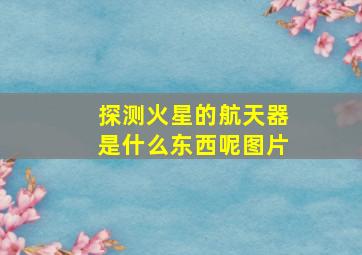 探测火星的航天器是什么东西呢图片